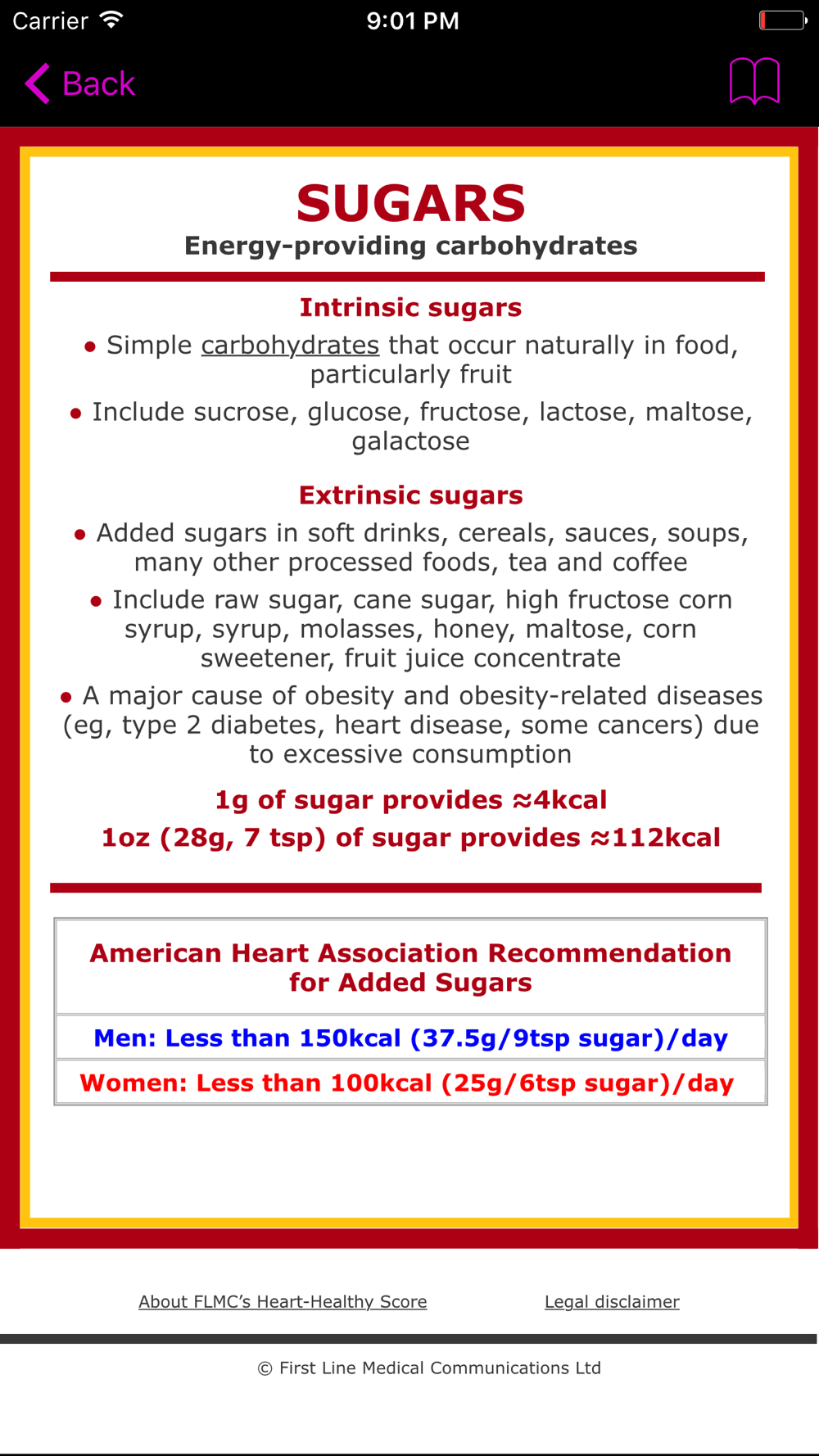 Carrier 9:01 PM

Back

SUGARS
Energy-providing carbohydrates

Intrinsic sugars
• Simple carbohydrates that occur naturally in food, particularly fruit
• Include sucrose, glucose, fructose, lactose, maltose, galactose

Extrinsic sugars
• Added sugars in soft drinks, cereals, sauces, soups, many other processed foods, tea and coffee
• Include raw sugar, cane sugar, high fructose corn syrup, syrup, molasses, honey, maltose, corn sweetener, fruit juice concentrate
• A major cause of obesity and obesity-related diseases (eg, type 2 diabetes, heart disease, some cancers) due to excessive consumption

1g of sugar provides ≈4kcal
1oz (28g, 7 tsp) of sugar provides ≈112kcal

| American Heart Association Recommendation for Added Sugars |
|---|
| Men: Less than 150kcal (37.5g/9tsp sugar)/day |
| Women: Less than 100kcal (25g/6tsp sugar)/day |

About FLMC's Heart-Healthy Score

Legal disclaimer

© First Line Medical Communications Ltd